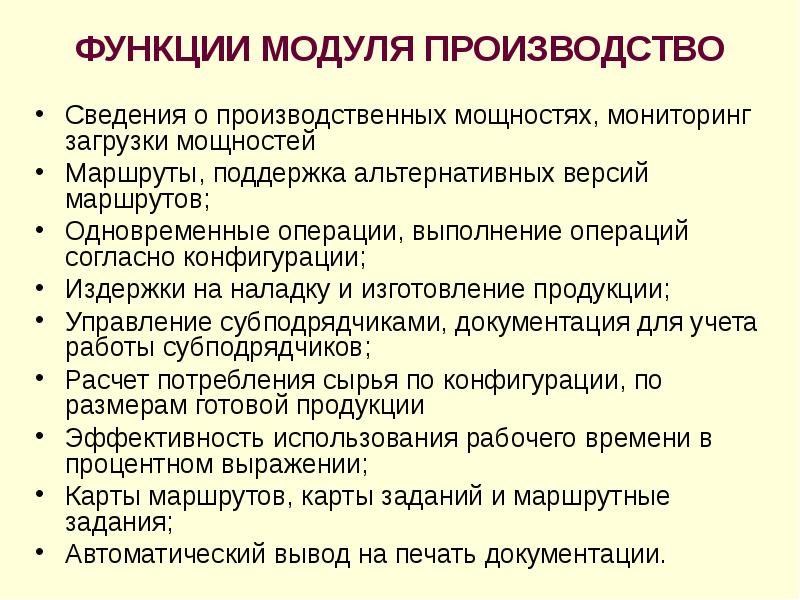 ФУНКЦИИ МОДУЛЯ ПРОИЗВОДСТВО

• Сведения о производственных мощностях, мониторинг загрузки мощностей
• Маршруты, поддержка альтернативных версий маршрутов;
• Одновременные операции, выполнение операций согласно конфигурации;
• Издержки на наладку и изготовление продукции;
• Управление субподрядчиками, документация для учета работы субподрядчиков;
• Расчет потребления сырья по конфигурации, по размерам готовой продукции
• Эффективность использования рабочего времени в процентном выражении;
• Карты маршрутов, карты заданий и маршрутные задания;
• Автоматический вывод на печать документации.